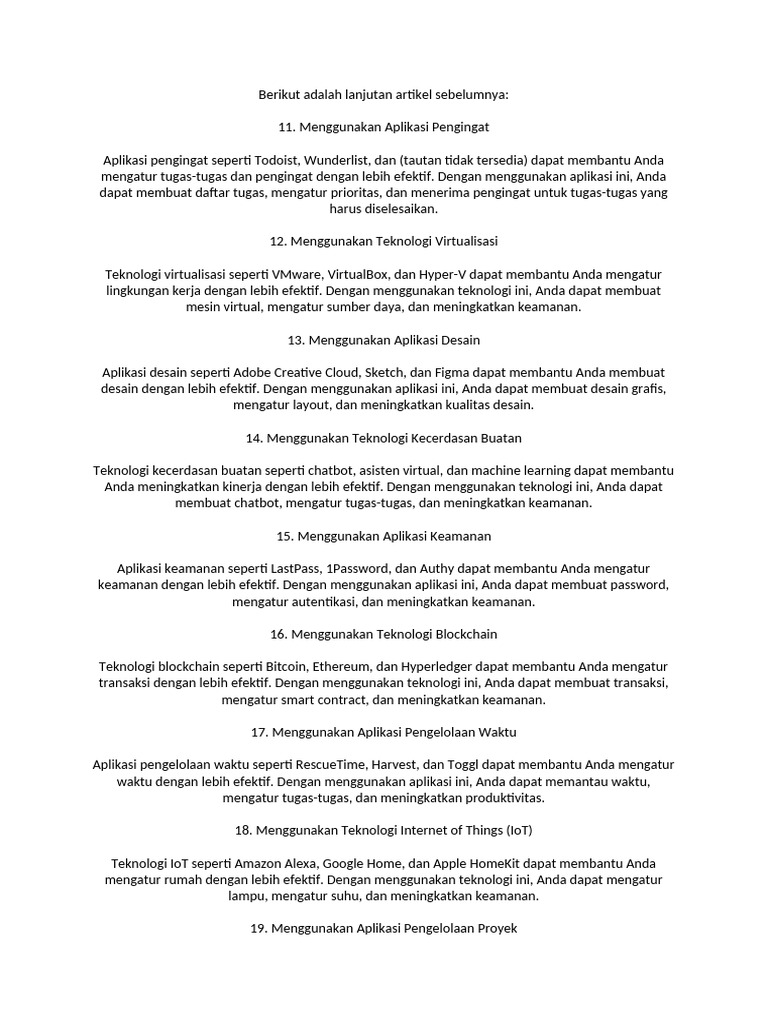 Berikut adalah lanjutan artikel sebelumnya:

11. Menggunakan Aplikasi Pengingat

Aplikasi pengingat seperti Todoist, Wunderlist, dan (tautan tidak tersedia) dapat membantu Anda mengatur tugas-tugas dan pengingat dengan lebih efektif. Dengan menggunakan aplikasi ini, Anda dapat membuat daftar tugas, mengatur prioritas, dan menerima pengingat untuk tugas-tugas yang harus diselesaikan.

12. Menggunakan Teknologi Virtualisasi

Teknologi virtualisasi seperti VMware, VirtualBox, dan Hyper-V dapat membantu Anda mengatur lingkungan kerja dengan lebih efektif. Dengan menggunakan teknologi ini, Anda dapat membuat mesin virtual, mengatur sumber daya, dan meningkatkan keamanan.

13. Menggunakan Aplikasi Desain

Aplikasi desain seperti Adobe Creative Cloud, Sketch, dan Figma dapat membantu Anda membuat desain dengan lebih efektif. Dengan menggunakan aplikasi ini, Anda dapat membuat desain grafis, mengatur layout, dan meningkatkan kualitas desain.

14. Menggunakan Teknologi Kecerdasan Buatan

Teknologi kecerdasan buatan seperti chatbot, asisten virtual, dan machine learning dapat membantu Anda meningkatkan kinerja dengan lebih efektif. Dengan menggunakan teknologi ini, Anda dapat membuat chatbot, mengatur tugas-tugas, dan meningkatkan keamanan.

15. Menggunakan Aplikasi Keamanan

Aplikasi keamanan seperti LastPass, 1Password, dan Authy dapat membantu Anda mengatur keamanan dengan lebih efektif. Dengan menggunakan aplikasi ini, Anda dapat membuat password, mengatur autentikasi, dan meningkatkan keamanan.

16. Menggunakan Teknologi Blockchain

Teknologi blockchain seperti Bitcoin, Ethereum, dan Hyperledger dapat membantu Anda mengatur transaksi dengan lebih efektif. Dengan menggunakan teknologi ini, Anda dapat membuat transaksi, mengatur smart contract, dan meningkatkan keamanan.

17. Menggunakan Aplikasi Pengelolaan Waktu

Aplikasi pengelolaan waktu seperti RescueTime, Harvest, dan Toggl dapat membantu Anda mengatur waktu dengan lebih efektif. Dengan menggunakan aplikasi ini, Anda dapat memantau waktu, mengatur tugas-tugas, dan meningkatkan produktivitas.

18. Menggunakan Teknologi Internet of Things (IoT)

Teknologi IoT seperti Amazon Alexa, Google Home, dan Apple HomeKit dapat membantu Anda mengatur rumah dengan lebih efektif. Dengan menggunakan teknologi ini, Anda dapat mengatur lampu, mengatur suhu, dan meningkatkan keamanan.

19. Menggunakan Aplikasi Pengelolaan Proyek